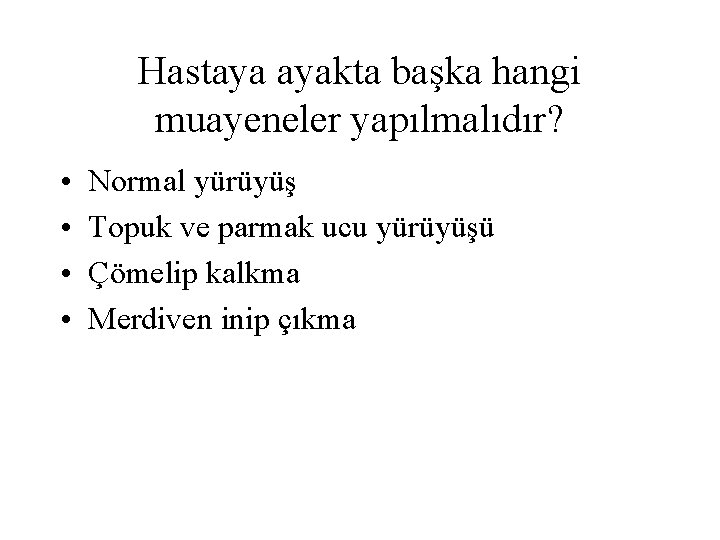 Hastaya ayakta başka hangi muayeneler yapılmalıdır?

• Normal yürüyüş
• Topuk ve parmak ucu yürüyüşü
• Çömelip kalkma
• Merdiven inip çıkma